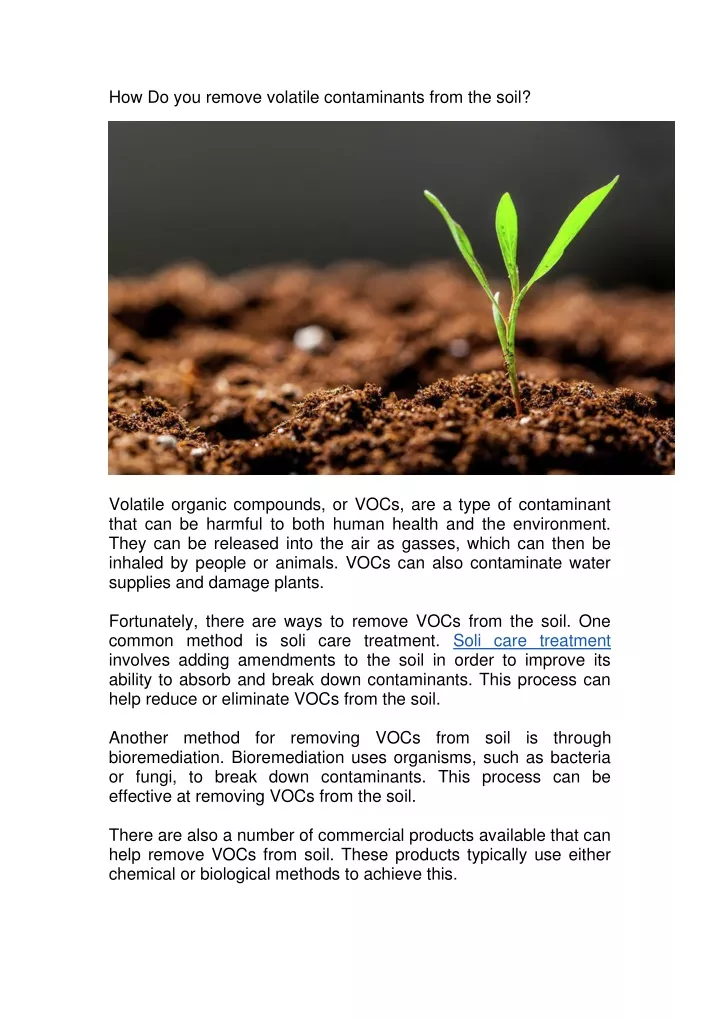 How Do you remove volatile contaminants from the soil?

Volatile organic compounds, or VOCs, are a type of contaminant that can be harmful to both human health and the environment. They can be released into the air as gasses, which can then be inhaled by people or animals. VOCs can also contaminate water supplies and damage plants.

Fortunately, there are ways to remove VOCs from the soil. One common method is soli care treatment. Soli care treatment involves adding amendments to the soil in order to improve its ability to absorb and break down contaminants. This process can help reduce or eliminate VOCs from the soil.

Another method for removing VOCs from soil is through bioremediation. Bioremediation uses organisms, such as bacteria or fungi, to break down contaminants. This process can be effective at removing VOCs from the soil.

There are also a number of commercial products available that can help remove VOCs from soil. These products typically use either chemical or biological methods to achieve this.